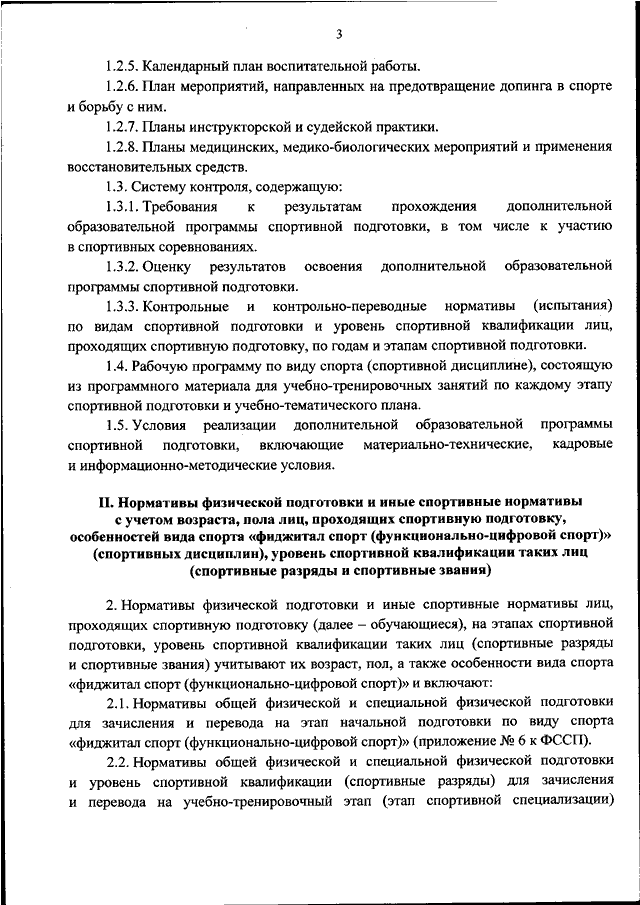 3

1.2.5. Календарный план воспитательной работы.

1.2.6. План мероприятий, направленных на предотвращение допинга в спорте и борьбу с ним.

1.2.7. Планы инструкторской и судейской практики.

1.2.8. Планы медицинских, медико-биологических мероприятий и применения восстановительных средств.

1.3. Систему контроля, содержащую:

1.3.1. Требования к результатам прохождения дополнительной образовательной программы спортивной подготовки, в том числе к участию в спортивных соревнованиях.

1.3.2. Оценку результатов освоения дополнительной образовательной программы спортивной подготовки.

1.3.3. Контрольные и контрольно-переводные нормативы (испытания) по видам спортивной подготовки и уровень спортивной квалификации лиц, проходящих спортивную подготовку, по годам и этапам спортивной подготовки.

1.4. Рабочую программу по виду спорта (спортивной дисциплине), состоящую из программного материала для учебно-тренировочных занятий по каждому этапу спортивной подготовки и учебно-тематического плана.

1.5. Условия реализации дополнительной образовательной программы спортивной подготовки, включающие материально-технические, кадровые и информационно-методические условия.

II. Нормативы физической подготовки и иные спортивные нормативы с учетом возраста, пола лиц, проходящих спортивную подготовку, особенностей вида спорта «фиджитал спорт (функционально-цифровой спорт)» (спортивных дисциплин), уровень спортивной квалификации таких лиц (спортивные разряды и спортивные звания)

2. Нормативы физической подготовки и иные спортивные нормативы лиц, проходящих спортивную подготовку (далее – обучающиеся), на этапах спортивной подготовки, уровень спортивной квалификации таких лиц (спортивные разряды и спортивные звания) учитывают их возраст, пол, а также особенности вида спорта «фиджитал спорт (функционально-цифровой спорт)» и включают:

2.1. Нормативы общей физической и специальной физической подготовки для зачисления и перевода на этап начальной подготовки по виду спорта «фиджитал спорт (функционально-цифровой спорт)» (приложение № 6 к ФССП).

2.2. Нормативы общей физической и специальной физической подготовки и уровень спортивной квалификации (спортивные разряды) для зачисления и перевода на учебно-тренировочный этап (этап спортивной специализации)